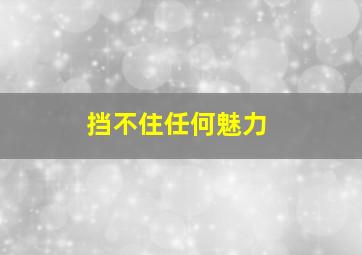 挡不住任何魅力